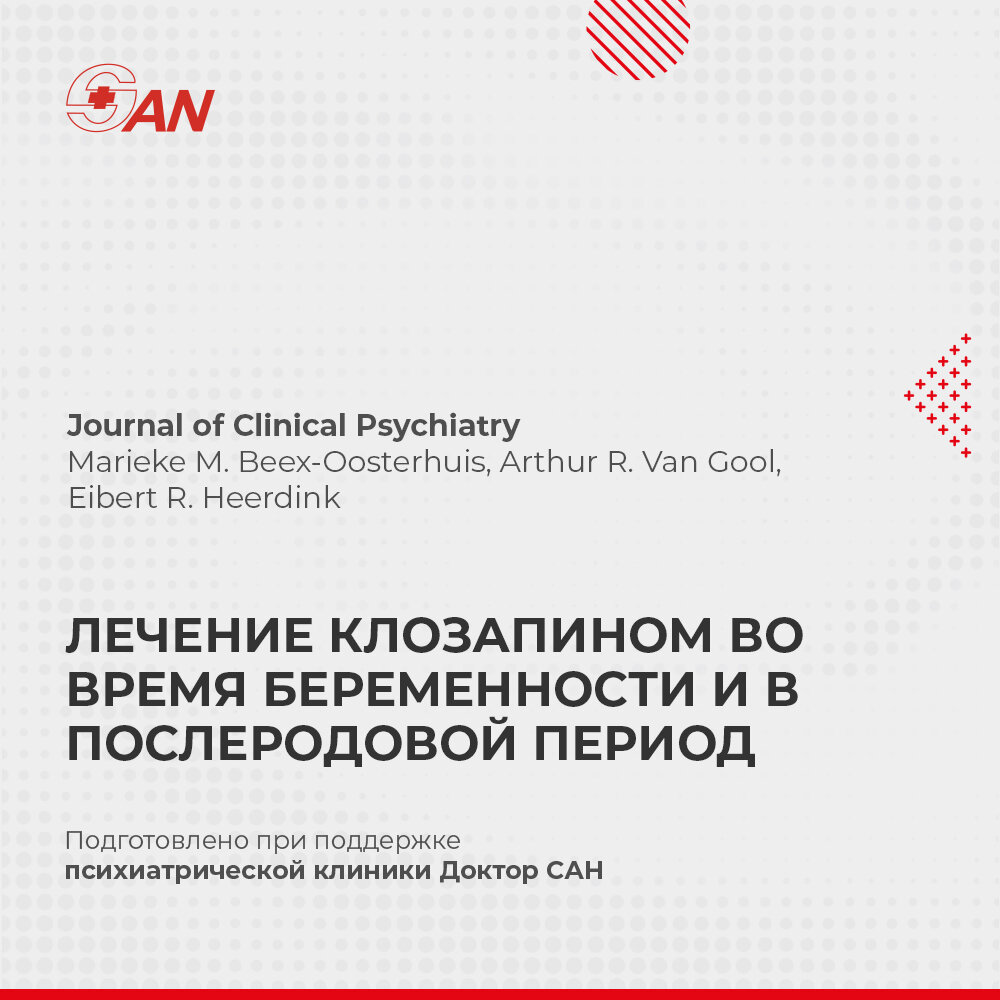 SAN

Journal of Clinical Psychiatry
Marieke M. Beex-Oosterhuis, Arthur R. Van Gool, Eibert R. Heerdink

ЛЕЧЕНИЕ КЛОЗАПИНОМ ВО ВРЕМЯ БЕРЕМЕННОСТИ И В ПОСЛЕРОДОВОЙ ПЕРИОД

Подготовлено при поддержке
психиатрической клиники Доктор САН